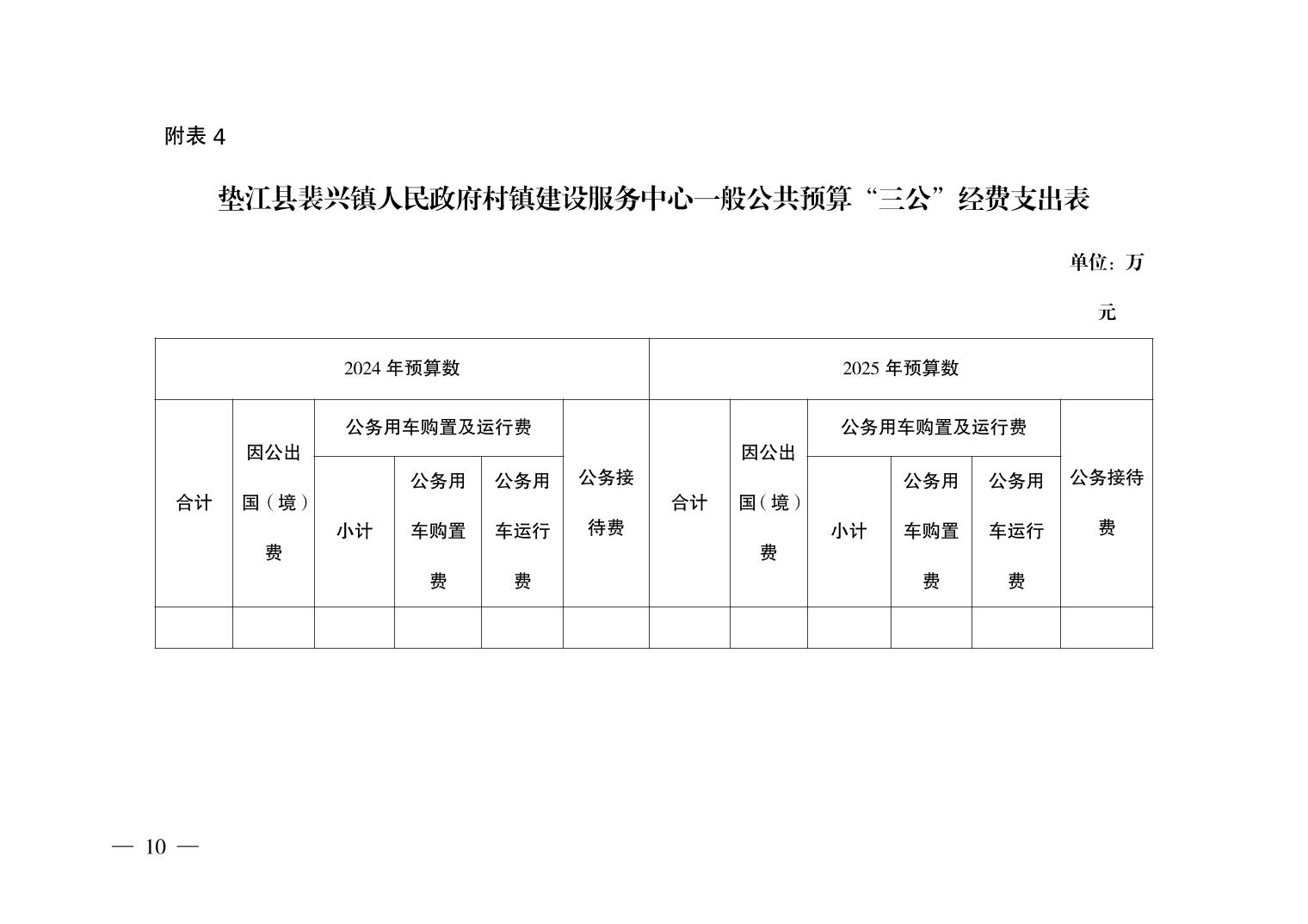 附表 4

垫江县裴兴镇人民政府村镇建设服务中心一般公共预算“三公”经费支出表

单位：万元

| 2024 年预算数 | | | | | | 2025 年预算数 | | | | | |
|---|---|---|---|---|---|---|---|---|---|---|---|
| 合计 | 因公出国（境）费 | 公务用车购置及运行费 | | | 公务接待费 | 合计 | 因公出国（境）费 | 公务用车购置及运行费 | | | 公务接待费 |
| | | 小计 | 公务用车购置费 | 公务用车运行费 | | | | 小计 | 公务用车购置费 | 公务用车运行费 | |
| | | | | | | | | | | | |

— 10 —